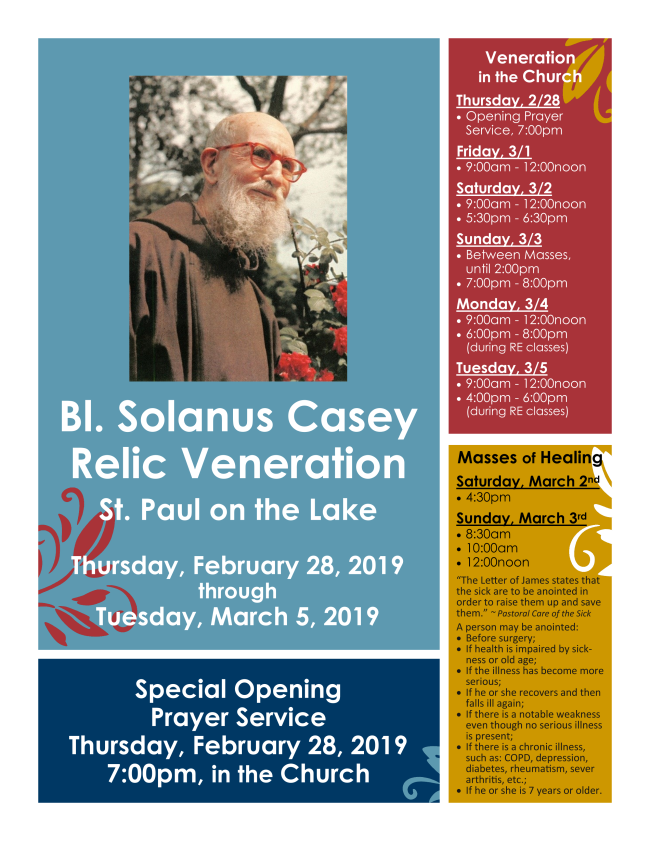 Bl. Solanus Casey Relic Veneration

St. Paul on the Lake

Thursday, February 28, 2019
through
Tuesday, March 5, 2019

Special Opening Prayer Service
Thursday, February 28, 2019
7:00pm, in the Church

Veneration in the Church

Thursday, 2/28
• Opening Prayer Service, 7:00pm

Friday, 3/1
• 9:00am - 12:00noon

Saturday, 3/2
• 9:00am - 12:00noon
• 5:30pm - 6:30pm

Sunday, 3/3
• Between Masses, until 2:00pm
• 7:00pm - 8:00pm

Monday, 3/4
• 9:00am - 12:00noon
• 6:00pm - 8:00pm (during RE classes)

Tuesday, 3/5
• 9:00am - 12:00noon
• 4:00pm - 6:00pm (during RE classes)

Masses of Healing

Saturday, March 2nd
• 4:30pm

Sunday, March 3rd
• 8:30am
• 10:00am
• 12:00noon

"The Letter of James states that the sick are to be anointed in order to raise them up and save them." ~ Pastoral Care of the Sick

A person may be anointed:
• Before surgery;
• If health is impaired by sickness or old age;
• If the illness has become more serious;
• If he or she recovers and then falls ill again;
• If there is a notable weakness even though no serious illness is present;
• If there is a chronic illness, such as: COPD, depression, diabetes, rheumatism, sever arthritis, etc.;
• If he or she is 7 years or older.